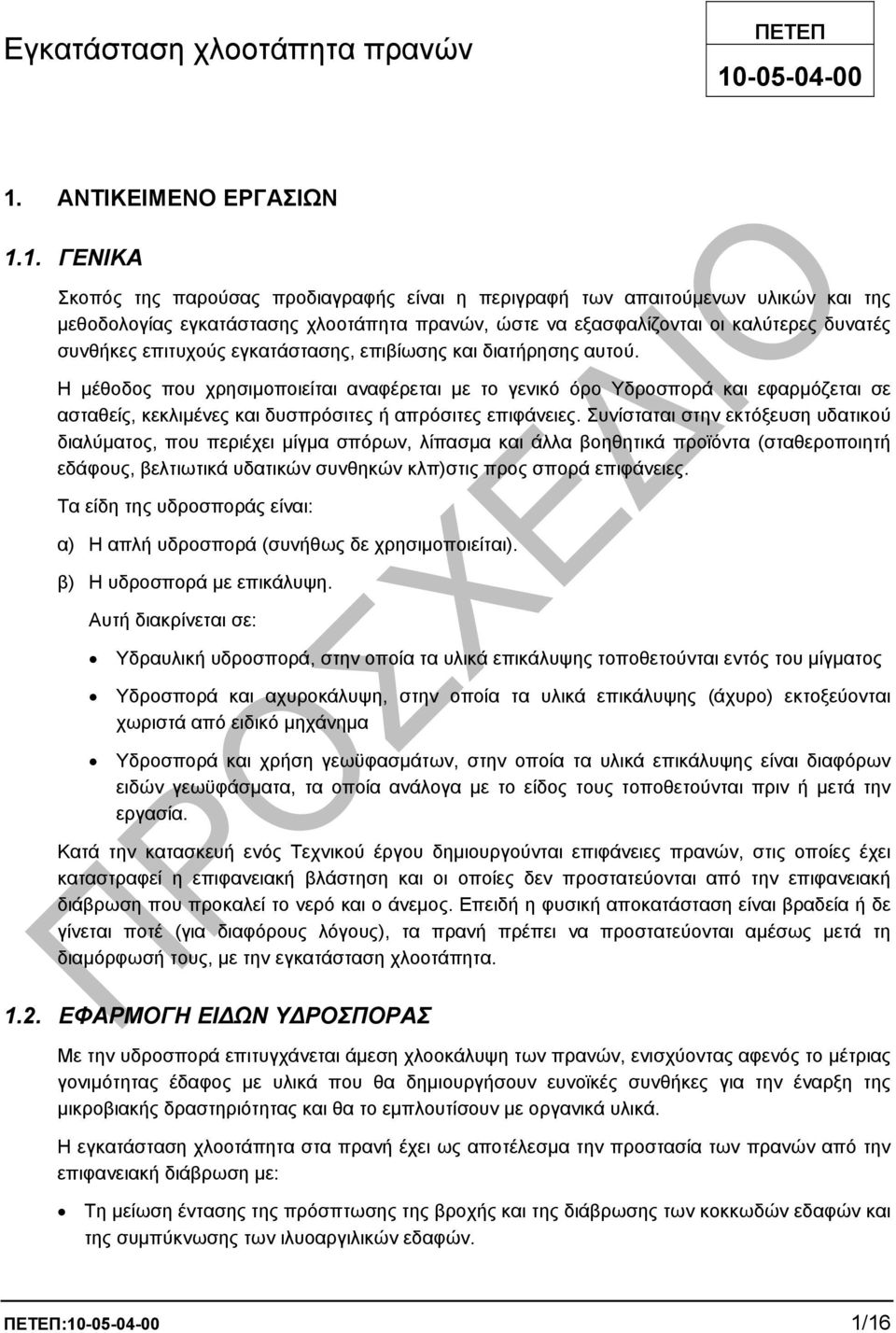 Εγκατάσταση χλοοτάπητα πρανών

ΠΕΤΕΠ

10-05-04-00

1. ΑΝΤΙΚΕΙΜΕΝΟ ΕΡΓΑΣΙΩΝ

1.1. ΓΕΝΙΚΑ

Σκοπός της παρούσας προδιαγραφής είναι η περιγραφή των απαιτούμενων υλικών και της μεθοδολογίας εγκατάστασης χλοοτάπητα πρανών, ώστε να εξασφαλίζονται οι καλύτερες δυνατές συνθήκες επιτυχούς εγκατάστασης, επιβίωσης και διατήρησης αυτού.

Η μέθοδος που χρησιμοποιείται αναφέρεται με το γενικό όρο Υδροσπορά και εφαρμόζεται σε ασταθείς, κεκλιμένες και δυσπρόσιτες ή απρόσιτες επιφάνειες. Συνίσταται στην εκτόξευση υδατικού διαλύματος, που περιέχει μίγμα σπόρων, λίπασμα και άλλα βοηθητικά προϊόντα (σταθεροποιητή εδάφους, βελτιωτικά υδατικών συνθηκών κλπ)στις προς σπορά επιφάνειες.

Τα είδη της υδροσποράς είναι:

α) Η απλή υδροσπορά (συνήθως δε χρησιμοποιείται).

β) Η υδροσπορά με επικάλυψη.

Αυτή διακρίνεται σε:

• Υδραυλική υδροσπορά, στην οποία τα υλικά επικάλυψης τοποθετούνται εντός του μίγματος

• Υδροσπορά και αχυροκάλυψη, στην οποία τα υλικά επικάλυψης (άχυρο) εκτοξεύονται χωριστά από ειδικό μηχάνημα

• Υδροσπορά και χρήση γεωϋφασμάτων, στην οποία τα υλικά επικάλυψης είναι διαφόρων ειδών γεωϋφάσματα, τα οποία ανάλογα με το είδος τους τοποθετούνται πριν ή μετά την εργασία.

Κατά την κατασκευή ενός Τεχνικού έργου δημιουργούνται επιφάνειες πρανών, στις οποίες έχει καταστραφεί η επιφανειακή βλάστηση και οι οποίες δεν προστατεύονται από την επιφανειακή διάβρωση που προκαλεί το νερό και ο άνεμος. Επειδή η φυσική αποκατάσταση είναι βραδεία ή δε γίνεται ποτέ (για διαφόρους λόγους), τα πρανή πρέπει να προστατεύονται αμέσως μετά τη διαμόρφωσή τους, με την εγκατάσταση χλοοτάπητα.

1.2. ΕΦΑΡΜΟΓΗ ΕΙΔΩΝ ΥΔΡΟΣΠΟΡΑΣ

Με την υδροσπορά επιτυγχάνεται άμεση χλοοκάλυψη των πρανών, ενισχύοντας αφενός το μέτριας γονιμότητας έδαφος με υλικά που θα δημιουργήσουν ευνοϊκές συνθήκες για την έναρξη της μικροβιακής δραστηριότητας και θα το εμπλουτίσουν με οργανικά υλικά.

Η εγκατάσταση χλοοτάπητα στα πρανή έχει ως αποτέλεσμα την προστασία των πρανών από την επιφανειακή διάβρωση με:

• Τη μείωση έντασης της πρόσπτωσης της βροχής και της διάβρωσης των κοκκωδών εδαφών και της συμπύκνωσης των ιλυοαργιλικών εδαφών.

ΠΡΟΣΧΕΔΙΟ

ΠΕΤΕΠ:10-05-04-00

1/16